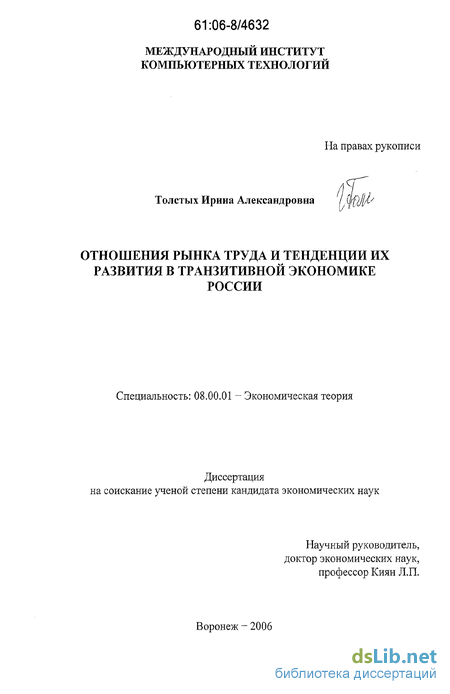 61:06-8/4632

МЕЖДУНАРОДНЫЙ ИНСТИТУТ
КОМПЬЮТЕРНЫХ ТЕХНОЛОГИЙ

На правах рукописи

Толстых Ирина Александровна

ОТНОШЕНИЯ РЫНКА ТРУДА И ТЕНДЕНЦИИ ИХ РАЗВИТИЯ В ТРАНЗИТИВНОЙ ЭКОНОМИКЕ РОССИИ

Специальность: 08.00.01 – Экономическая теория

Диссертация
на соискание ученой степени кандидата экономических наук

Научный руководитель,
доктор экономических наук,
профессор Киян Л.П.

Воронеж – 2006

dsLib.net
библиотека диссертаций